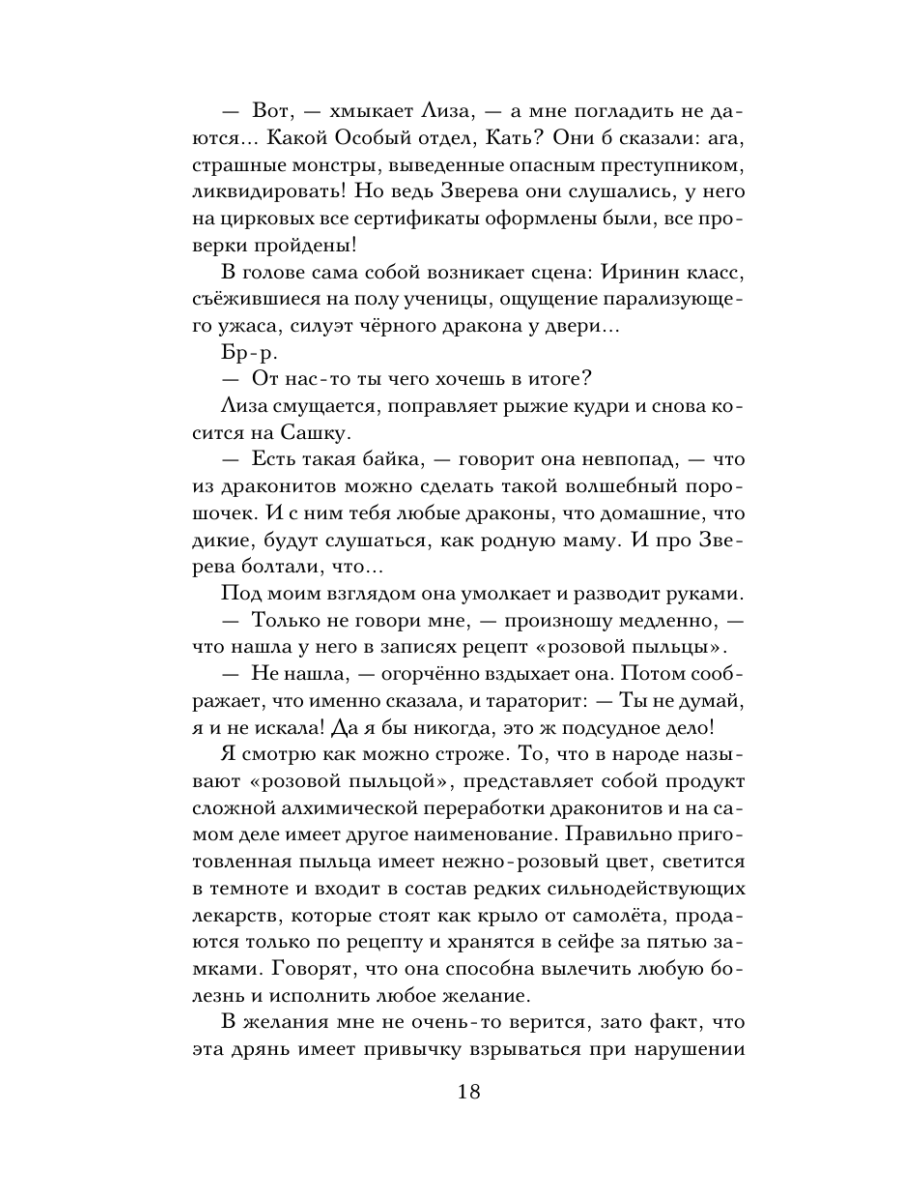 — Вот, — хмыкает Лиза, — а мне погладить не даются... Какой Особый отдел, Кать? Они б сказали: ага, страшные монстры, выведенные опасным преступником, ликвидировать! Но ведь Зверева они слушались, у него на цирковых все сертификаты оформлены были, все проверки пройдены!

В голове сама собой возникает сцена: Иринин класс, съёжившиеся на полу ученицы, ощущение парализующего ужаса, силуэт чёрного дракона у двери...

Бр-р.

— От нас-то ты чего хочешь в итоге?

Лиза смущается, поправляет рыжие кудри и снова косится на Сашку.

— Есть такая байка, — говорит она невпопад, — что из драконитов можно сделать такой волшебный порошочек. И с ним тебя любые драконы, что домашние, что дикие, будут слушаться, как родную маму. И про Зверева болтали, что...

Под моим взглядом она умолкает и разводит руками.

— Только не говори мне, — произношу медленно, — что нашла у него в записях рецепт «розовой пыльцы».

— Не нашла, — огорчённо вздыхает она. Потом соображает, что именно сказала, и тараторит: — Ты не думай, я и не искала! Да я бы никогда, это ж подсудное дело!

Я смотрю как можно строже. То, что в народе называют «розовой пыльцой», представляет собой продукт сложной алхимической переработки драконитов и на самом деле имеет другое наименование. Правильно приготовленная пыльца имеет нежно-розовый цвет, светится в темноте и входит в состав редких сильнодействующих лекарств, которые стоят как крыло от самолёта, продаются только по рецепту и хранятся в сейфе за пятью замками. Говорят, что она способна вылечить любую болезнь и исполнить любое желание.

В желания мне не очень-то верится, зато факт, что эта дрянь имеет привычку взрываться при нарушении

18